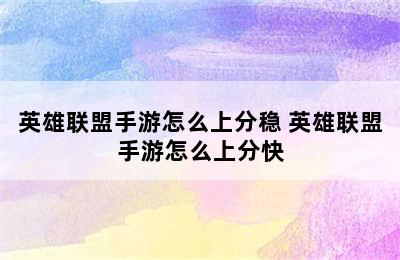 英雄联盟手游怎么上分稳 英雄联盟手游怎么上分快